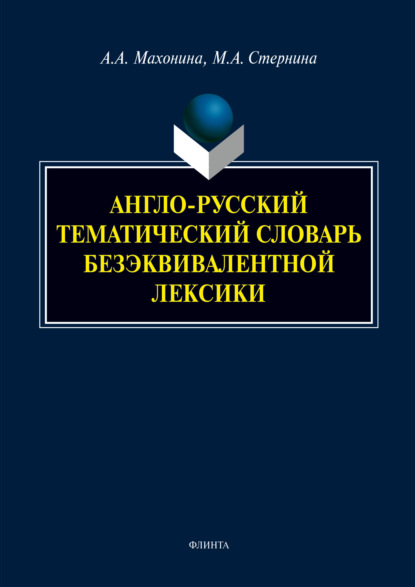 А.А. Махонина, М.А. Стернина

АНГЛО-РУССКИЙ ТЕМАТИЧЕСКИЙ СЛОВАРЬ БЕЗЭКВИВАЛЕНТНОЙ ЛЕКСИКИ

ФЛИНТА